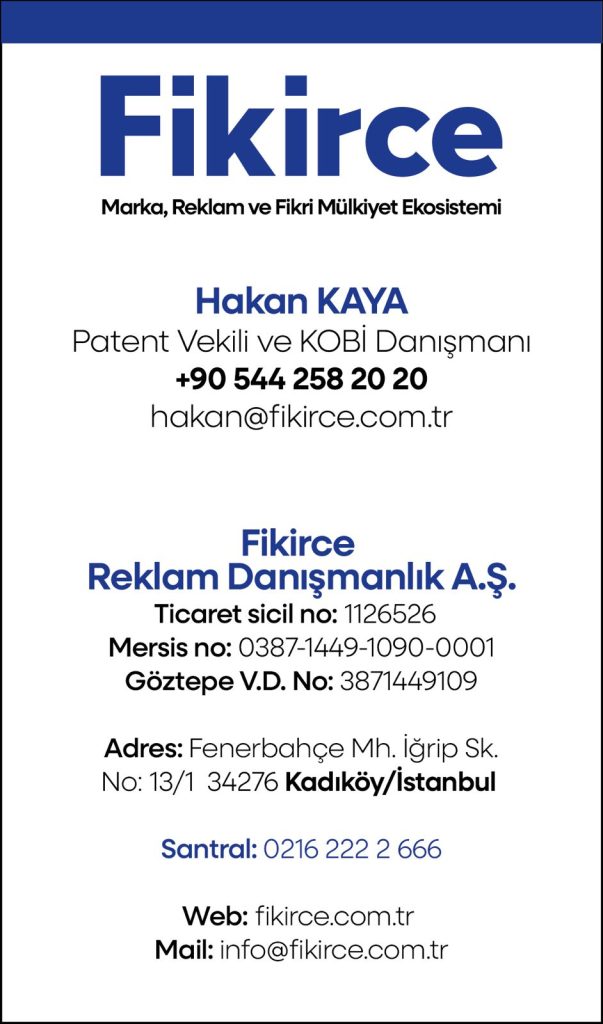 Fikirce

Marka, Reklam ve Fikri Mülkiyet Ekosistemi

Hakan KAYA
Patent Vekili ve KOBİ Danışmanı
+90 544 258 20 20
hakan@fikirce.com.tr

Fikirce
Reklam Danışmanlık A.Ş.
Ticaret sicil no: 1126526
Mersis no: 0387-1449-1090-0001
Göztepe V.D. No: 3871449109

Adres: Fenerbahçe Mh. İğrip Sk.
No: 13/1 34276 Kadıköy/İstanbul

Santral: 0216 222 2 666

Web: fikirce.com.tr
Mail: info@fikirce.com.tr